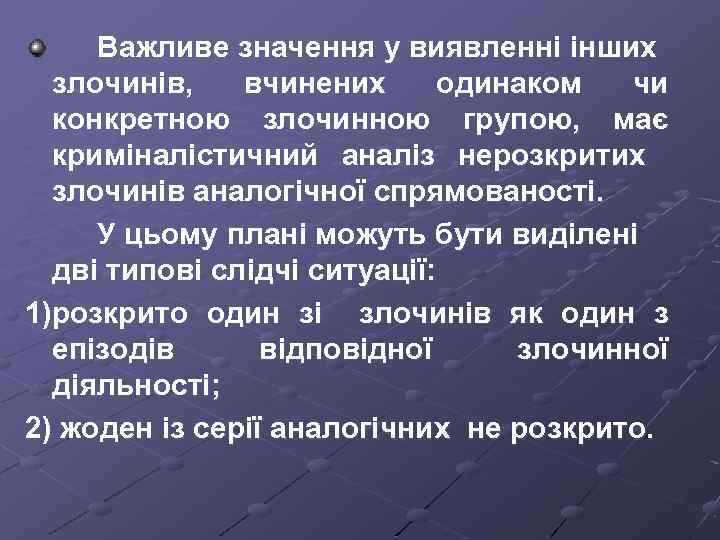 Важливе значення у виявленні інших злочинів, вчинених одинаком чи конкретною злочинною групою, має криміналістичний аналіз нерозкритих злочинів аналогічної спрямованості.

У цьому плані можуть бути виділені дві типові слідчі ситуації:

1)розкрито один зі злочинів як один з епізодів відповідної злочинної діяльності;

2) жоден із серії аналогічних не розкрито.